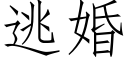 逃婚